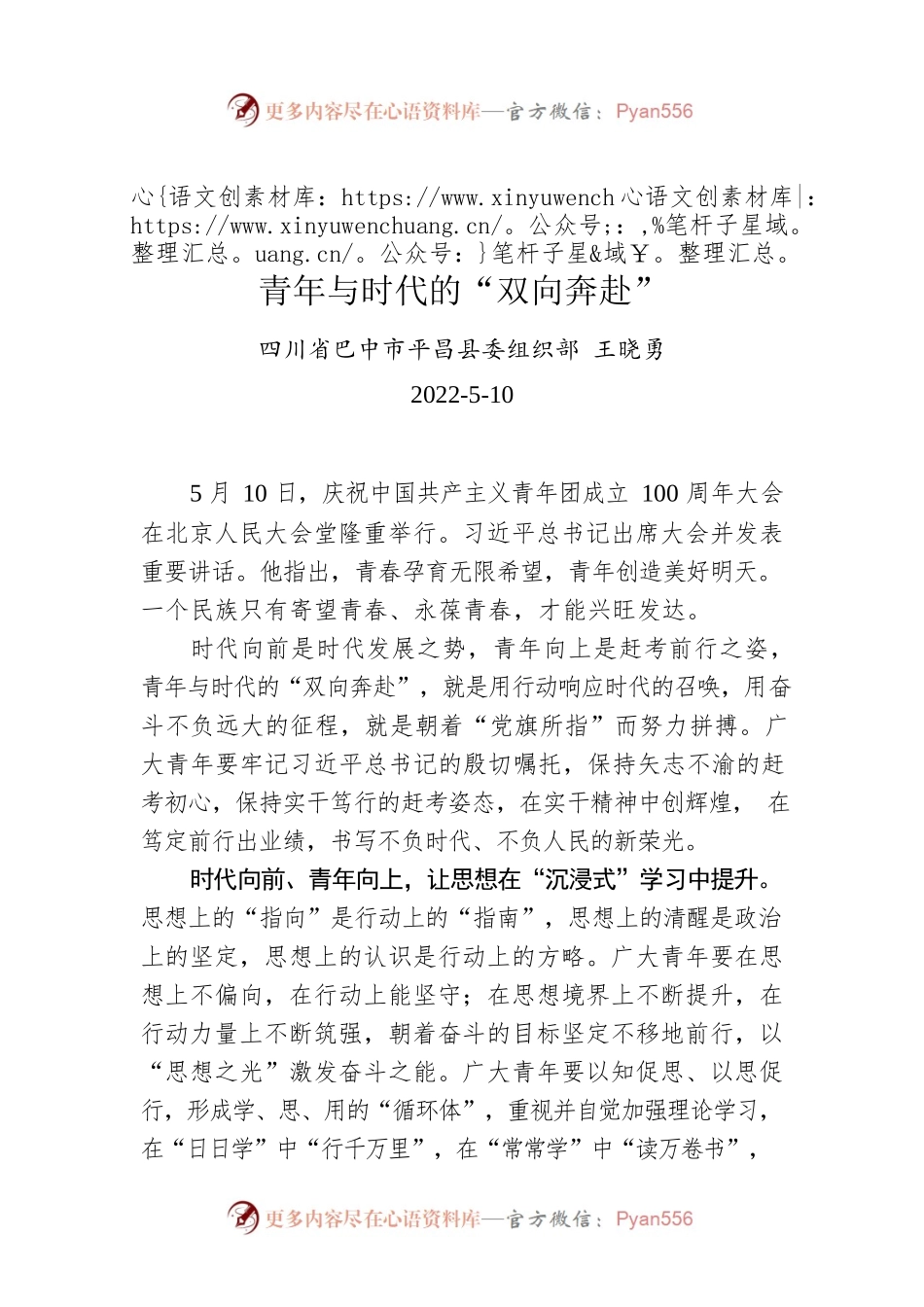 更多内容尽在心语资料库—官方微信：Pyan556

心{语文创素材库：https://www.xinyuwench心语文创素材库|：https://www.xinyuwenchuang.cn/。公众号;：,%笔杆子星域。整理汇总。uang.cn/。公众号：}笔杆子星&域￥。整理汇总。

青年与时代的“双向奔赴”

四川省巴中市平昌县委组织部 王晓勇

2022-5-10

5 月 10 日，庆祝中国共产主义青年团成立 100 周年大会在北京人民大会堂隆重举行。习近平总书记出席大会并发表重要讲话。他指出，青春孕育无限希望，青年创造美好明天。一个民族只有寄望青春、永葆青春，才能兴旺发达。

时代向前是时代发展之势，青年向上是赶考前行之姿，青年与时代的“双向奔赴”，就是用行动响应时代的召唤，用奋斗不负远大的征程，就是朝着“党旗所指”而努力拼搏。广大青年要牢记习近平总书记的殷切嘱托，保持矢志不渝的赶考初心，保持实干笃行的赶考姿态，在实干精神中创辉煌， 在笃定前行出业绩，书写不负时代、不负人民的新荣光。

时代向前、青年向上，让思想在“沉浸式”学习中提升。思想上的“指向”是行动上的“指南”，思想上的清醒是政治上的坚定，思想上的认识是行动上的方略。广大青年要在思想上不偏向，在行动上能坚守；在思想境界上不断提升，在行动力量上不断筑强，朝着奋斗的目标坚定不移地前行，以“思想之光”激发奋斗之能。广大青年要以知促思、以思促行，形成学、思、用的“循环体”，重视并自觉加强理论学习，在“日日学”中“行千万里”，在“常常学”中“读万卷书”，

更多内容尽在心语资料库—官方微信：Pyan556